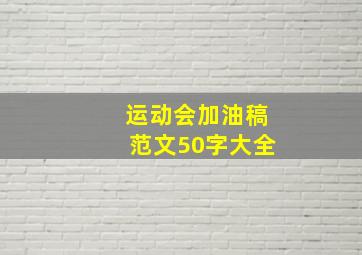 运动会加油稿
范文50字大全